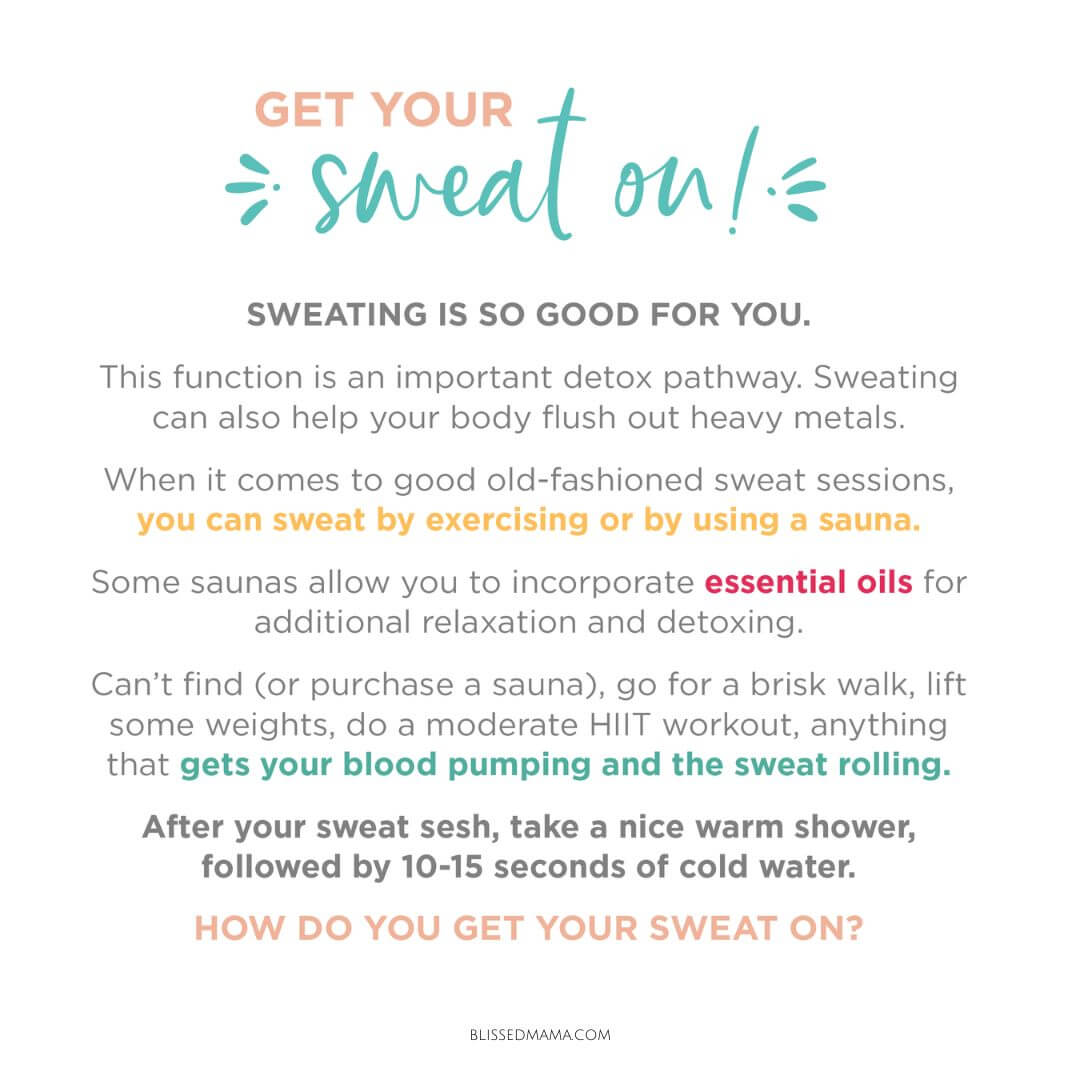 GET YOUR
sweat on!

SWEATING IS SO GOOD FOR YOU.

This function is an important detox pathway. Sweating can also help your body flush out heavy metals.

When it comes to good old-fashioned sweat sessions, you can sweat by exercising or by using a sauna.

Some saunas allow you to incorporate essential oils for additional relaxation and detoxing.

Can't find (or purchase a sauna), go for a brisk walk, lift some weights, do a moderate HIIT workout, anything that gets your blood pumping and the sweat rolling.

After your sweat sesh, take a nice warm shower, followed by 10-15 seconds of cold water.

HOW DO YOU GET YOUR SWEAT ON?

BLISSEDMAMA.COM